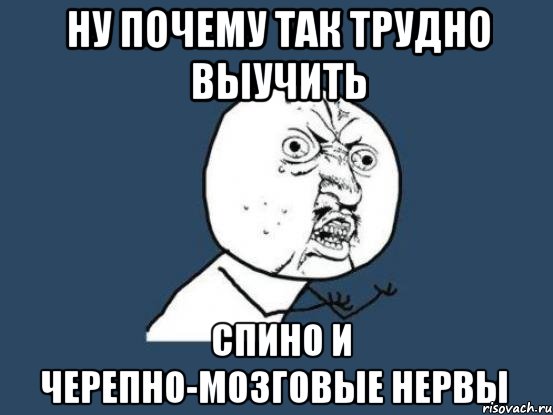 НУ ПОЧЕМУ ТАК ТРУДНО ВЫУЧИТЬ

СПИНО И ЧЕРЕПНО-МОЗГОВЫЕ НЕРВЫ

risovach.ru